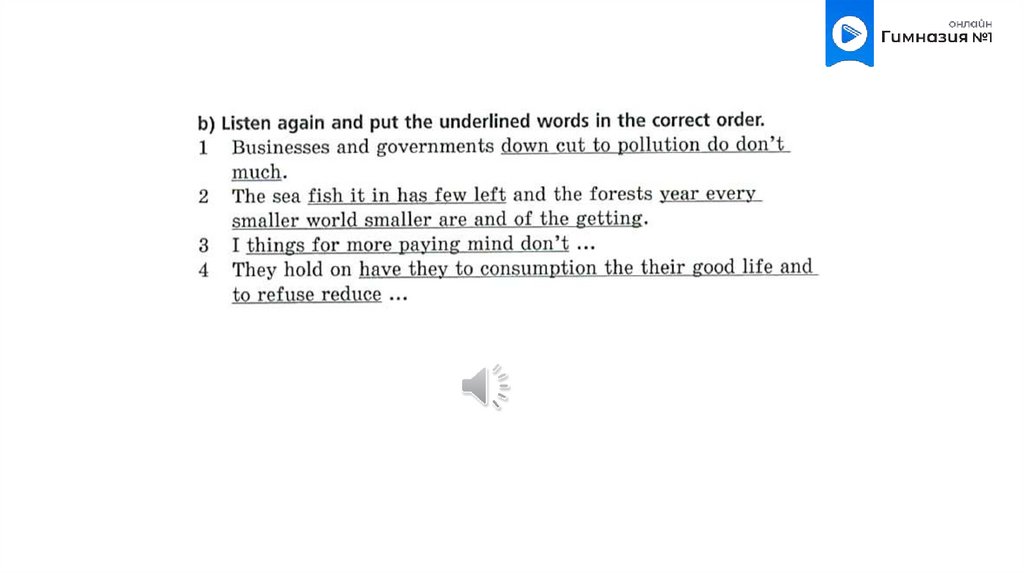 онлайн
Гимназия №1

b) Listen again and put the underlined words in the correct order.

1 Businesses and governments down cut to pollution do don't much.

2 The sea fish it in has few left and the forests year every smaller world smaller are and of the getting.

3 I things for more paying mind don't ...

4 They hold on have they to consumption the their good life and to refuse reduce ...